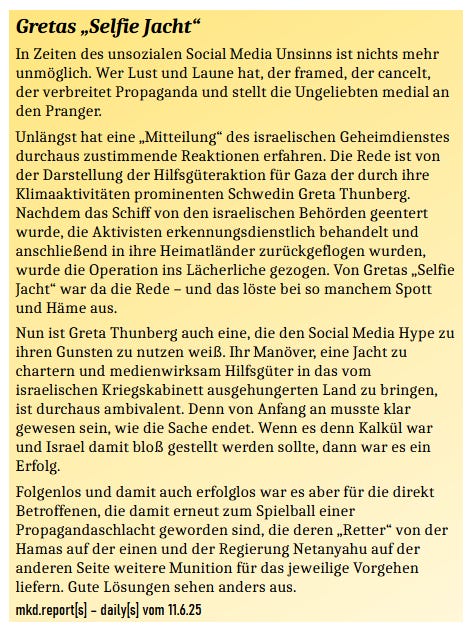 Gretas „Selfie Jacht“

In Zeiten des unsozialen Social Media Unsinns ist nichts mehr unmöglich. Wer Lust und Laune hat, der framed, der cancelt, der verbreitet Propaganda und stellt die Ungeliebten medial an den Pranger.

Unlängst hat eine „Mitteilung“ des israelischen Geheimdienstes durchaus zustimmende Reaktionen erfahren. Die Rede ist von der Darstellung der Hilfsgüteraktion für Gaza der durch ihre Klimaaktivitäten prominenten Schwedin Greta Thunberg. Nachdem das Schiff von den israelischen Behörden geentert wurde, die Aktivisten erkennungsdienstlich behandelt und anschließend in ihre Heimatländer zurückgeflogen wurden, wurde die Operation ins Lächerliche gezogen. Von Gretas „Selfie Jacht“ war da die Rede – und das löste bei so manchem Spott und Häme aus.

Nun ist Greta Thunberg auch eine, die den Social Media Hype zu ihren Gunsten zu nutzen weiß. Ihr Manöver, eine Jacht zu chartern und medienwirksam Hilfsgüter in das vom israelischen Kriegskabinett ausgehungerten Land zu bringen, ist durchaus ambivalent. Denn von Anfang an musste klar gewesen sein, wie die Sache endet. Wenn es denn Kalkül war und Israel damit bloß gestellt werden sollte, dann war es ein Erfolg.

Folgenlos und damit auch erfolglos war es aber für die direkt Betroffenen, die damit erneut zum Spielball einer Propagandaschlacht geworden sind, die deren „Retter“ von der Hamas auf der einen und der Regierung Netanyahu auf der anderen Seite weitere Munition für das jeweilige Vorgehen liefern. Gute Lösungen sehen anders aus.

mkd.report[s] – daily[s] vom 11.6.25